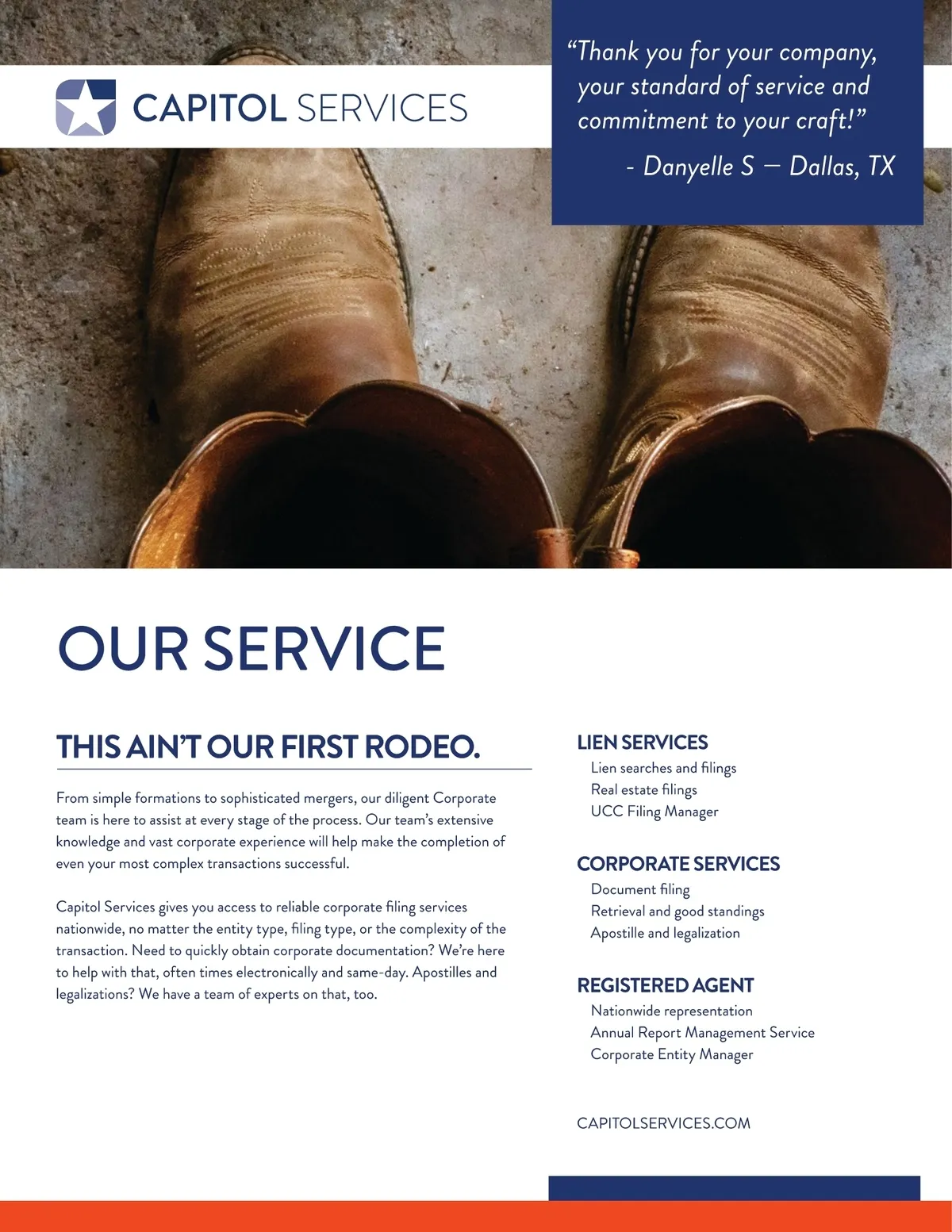 CAPITOL SERVICES

"Thank you for your company, your standard of service and commitment to your craft!"
- Danyelle S — Dallas, TX

OUR SERVICE

THIS AIN'T OUR FIRST RODEO.

From simple formations to sophisticated mergers, our diligent Corporate team is here to assist at every stage of the process. Our team's extensive knowledge and vast corporate experience will help make the completion of even your most complex transactions successful.

Capitol Services gives you access to reliable corporate filing services nationwide, no matter the entity type, filing type, or the complexity of the transaction. Need to quickly obtain corporate documentation? We're here to help with that, often times electronically and same-day. Apostilles and legalizations? We have a team of experts on that, too.

LIEN SERVICES
Lien searches and filings
Real estate filings
UCC Filing Manager

CORPORATE SERVICES
Document filing
Retrieval and good standings
Apostille and legalization

REGISTERED AGENT
Nationwide representation
Annual Report Management Service
Corporate Entity Manager

CAPITOLSERVICES.COM